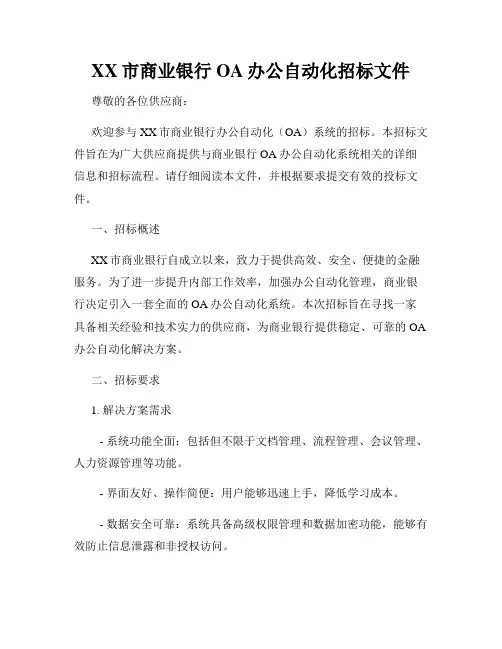 XX 市商业银行 OA 办公自动化招标文件

尊敬的各位供应商：

欢迎参与 XX 市商业银行办公自动化（OA）系统的招标。本招标文件旨在为广大供应商提供与商业银行 OA 办公自动化系统相关的详细信息和招标流程。请仔细阅读本文件，并根据要求提交有效的投标文件。

一、招标概述

XX 市商业银行自成立以来，致力于提供高效、安全、便捷的金融服务。为了进一步提升内部工作效率，加强办公自动化管理，商业银行决定引入一套全面的 OA 办公自动化系统。本次招标旨在寻找一家具备相关经验和技术实力的供应商，为商业银行提供稳定、可靠的 OA 办公自动化解决方案。

二、招标要求

1. 解决方案需求

- 系统功能全面：包括但不限于文档管理、流程管理、会议管理、人力资源管理等功能。

- 界面友好、操作简便：用户能够迅速上手，降低学习成本。

- 数据安全可靠：系统具备高级权限管理和数据加密功能，能够有效防止信息泄露和非授权访问。